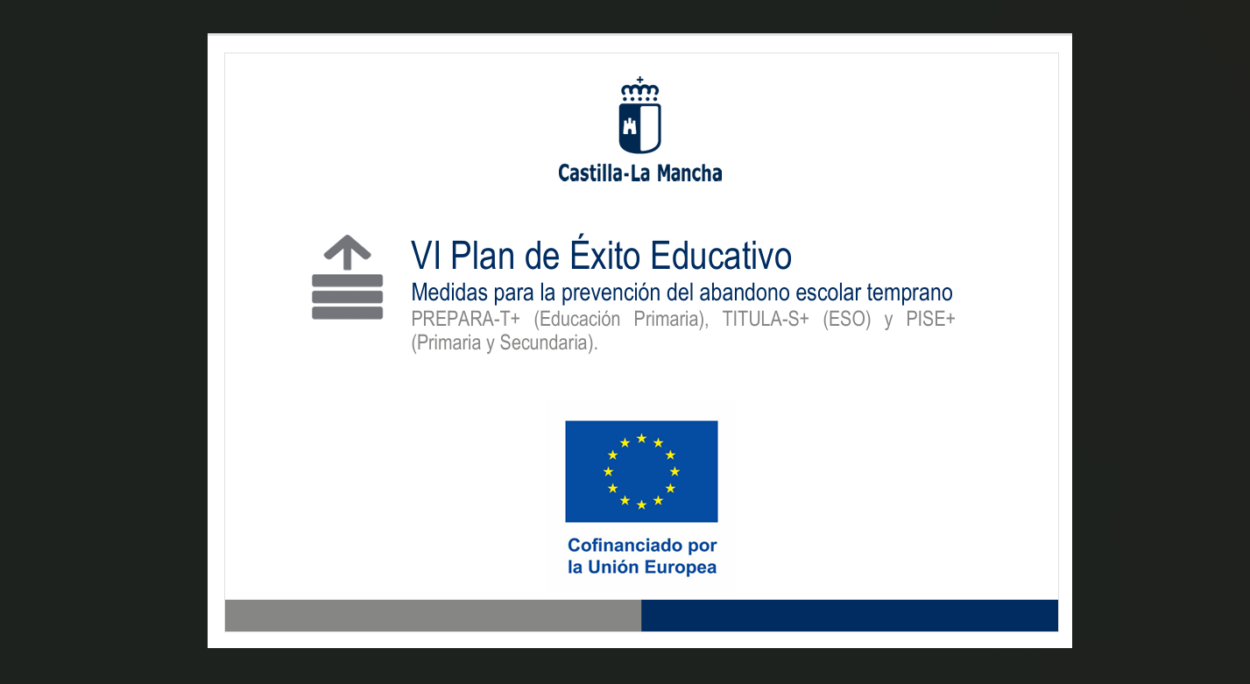 Castilla-La Mancha

VI Plan de Éxito Educativo

Medidas para la prevención del abandono escolar temprano

PREPARA-T+ (Educación Primaria), TITULA-S+ (ESO) y PISE+ (Primaria y Secundaria).

Cofinanciado por
la Unión Europea